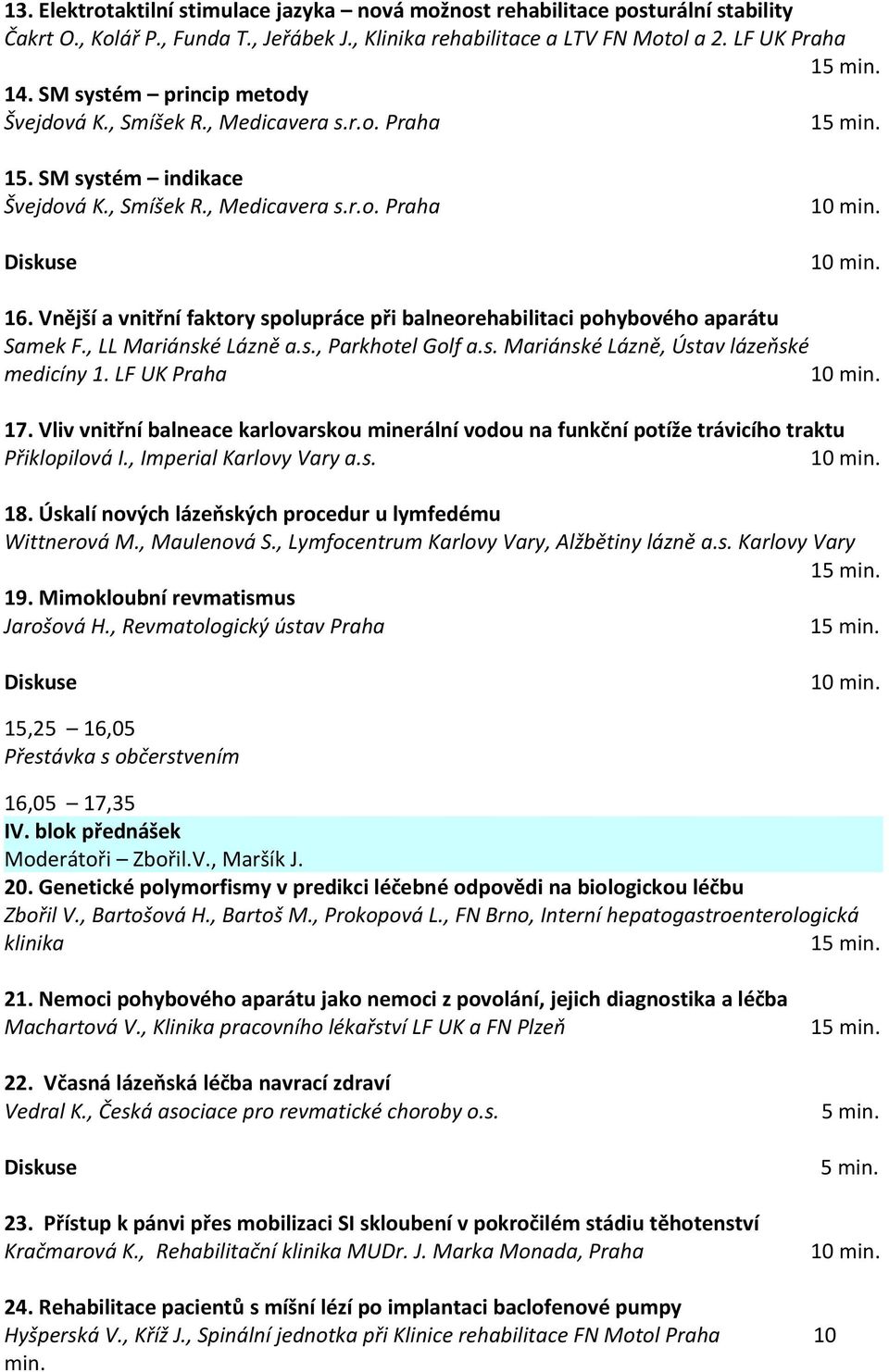 13. Elektrotaktilní stimulace jazyka – nová možnost rehabilitace posturální stability
Čakrt O., Kolář P., Funda T., Jeřábek J., Klinika rehabilitace a LTV FN Motol a 2. LF UK Praha
15 min.

14. SM systém – princip metody
Švejdová K., Smíšek R., Medicavera s.r.o. Praha 15 min.

15. SM systém – indikace
Švejdová K., Smíšek R., Medicavera s.r.o. Praha 10 min.

Diskuse 10 min.

16. Vnější a vnitřní faktory spolupráce při balneorehabilitaci pohybového aparátu
Samek F., LL Mariánské Lázně a.s., Parkhotel Golf a.s. Mariánské Lázně, Ústav lázeňské medicíny 1. LF UK Praha 10 min.

17. Vliv vnitřní balneace karlovarskou minerální vodou na funkční potíže trávicího traktu
Přiklopilová I., Imperial Karlovy Vary a.s. 10 min.

18. Úskalí nových lázeňských procedur u lymfedému
Wittnerová M., Maulenová S., Lymfocentrum Karlovy Vary, Alžbětiny lázně a.s. Karlovy Vary
15 min.

19. Mimokloubní revmatismus
Jarošová H., Revmatologický ústav Praha 15 min.

Diskuse 10 min.

15,25 – 16,05
Přestávka s občerstvením

16,05 – 17,35
IV. blok přednášek
Moderátoři – Zbořil.V., Maršík J.

20. Genetické polymorfismy v predikci léčebné odpovědi na biologickou léčbu
Zbořil V., Bartošová H., Bartoš M., Prokopová L., FN Brno, Interní hepatogastroenterologická klinika 15 min.

21. Nemoci pohybového aparátu jako nemoci z povolání, jejich diagnostika a léčba
Machartová V., Klinika pracovního lékařství LF UK a FN Plzeň 15 min.

22. Včasná lázeňská léčba navrací zdraví
Vedral K., Česká asociace pro revmatické choroby o.s. 5 min.

Diskuse 5 min.

23. Přístup k pánvi přes mobilizaci SI skloubení v pokročilém stádiu těhotenství
Kračmarová K., Rehabilitační klinika MUDr. J. Marka Monada, Praha 10 min.

24. Rehabilitace pacientů s míšní lézí po implantaci baclofenové pumpy
Hyšperská V., Kříž J., Spinální jednotka při Klinice rehabilitace FN Motol Praha 10 min.